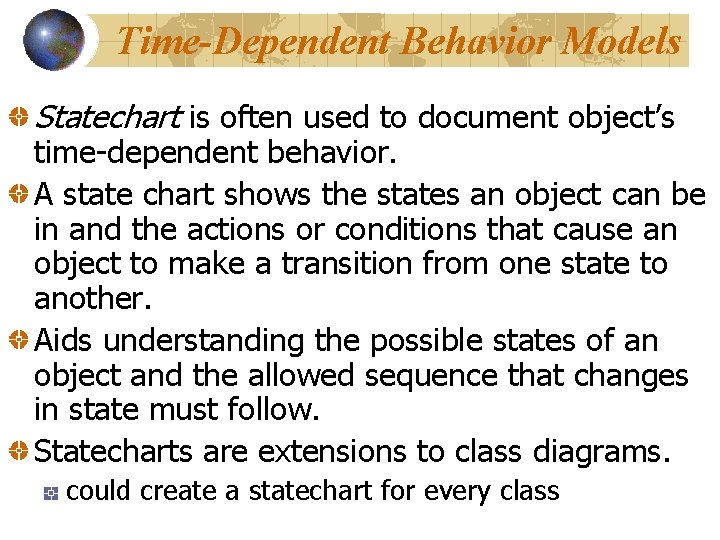 Time-Dependent Behavior Models

Statechart is often used to document object's time-dependent behavior.

A state chart shows the states an object can be in and the actions or conditions that cause an object to make a transition from one state to another.

Aids understanding the possible states of an object and the allowed sequence that changes in state must follow.

Statecharts are extensions to class diagrams.

could create a statechart for every class